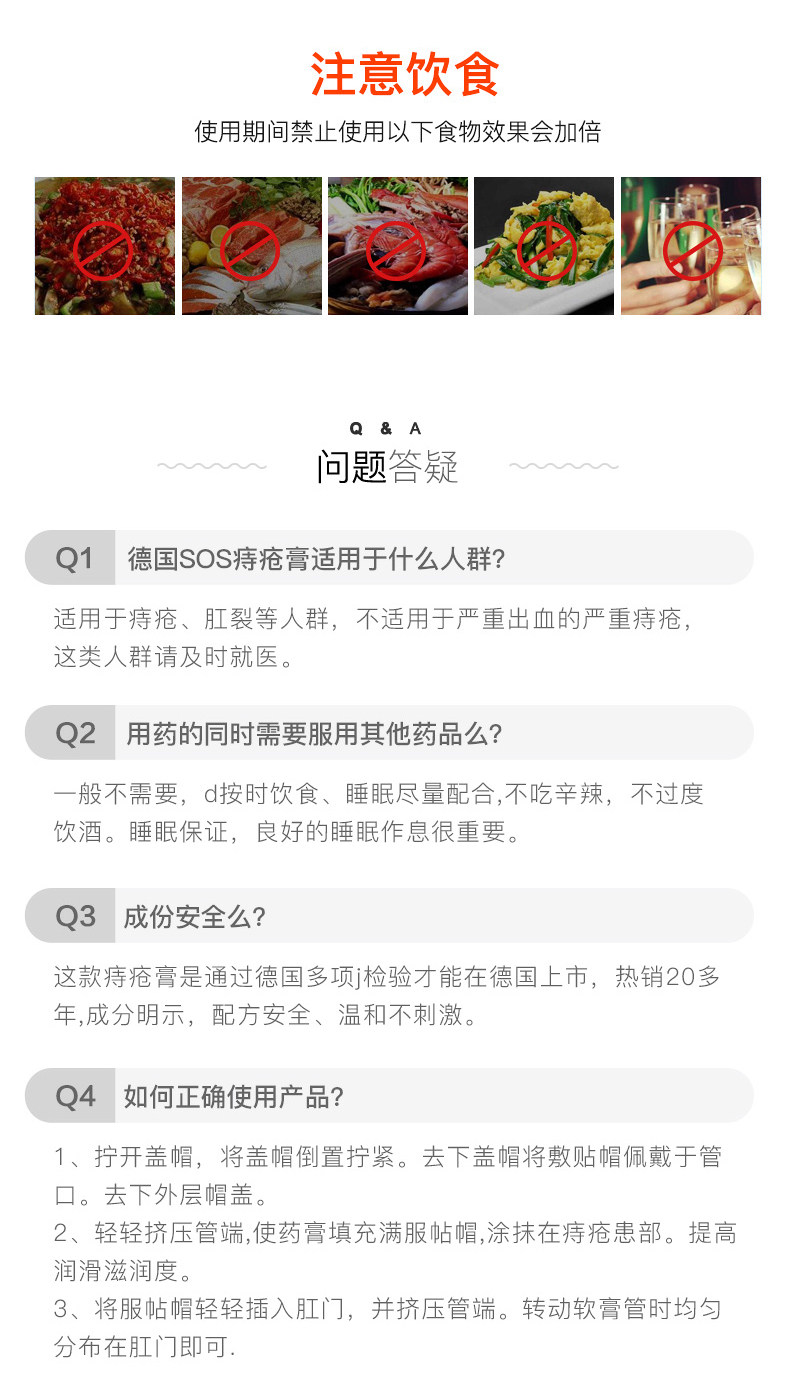 注意饮食

使用期间禁止使用以下食物效果会加倍

Q & A

问题答疑

Q1 德国SOS痔疮膏适用于什么人群?

适用于痔疮、肛裂等人群，不适用于严重出血的严重痔疮，这类人群请及时就医。

Q2 用药的同时需要服用其他药品么?

一般不需要，d按时饮食、睡眠尽量配合,不吃辛辣，不过度饮酒。睡眠保证，良好的睡眠作息很重要。

Q3 成份安全么?

这款痔疮膏是通过德国多项j检验才能在德国上市，热销20多年,成分明示，配方安全、温和不刺激。

Q4 如何正确使用产品?

1、拧开盖帽，将盖帽倒置拧紧。去下盖帽将敷贴帽佩戴于管口。去下外层帽盖。
2、轻轻挤压管端,使药膏填充满服帖帽,涂抹在痔疮患部。提高润滑滋润度。
3、将服帖帽轻轻插入肛门，并挤压管端。转动软膏管时均匀分布在肛门即可.